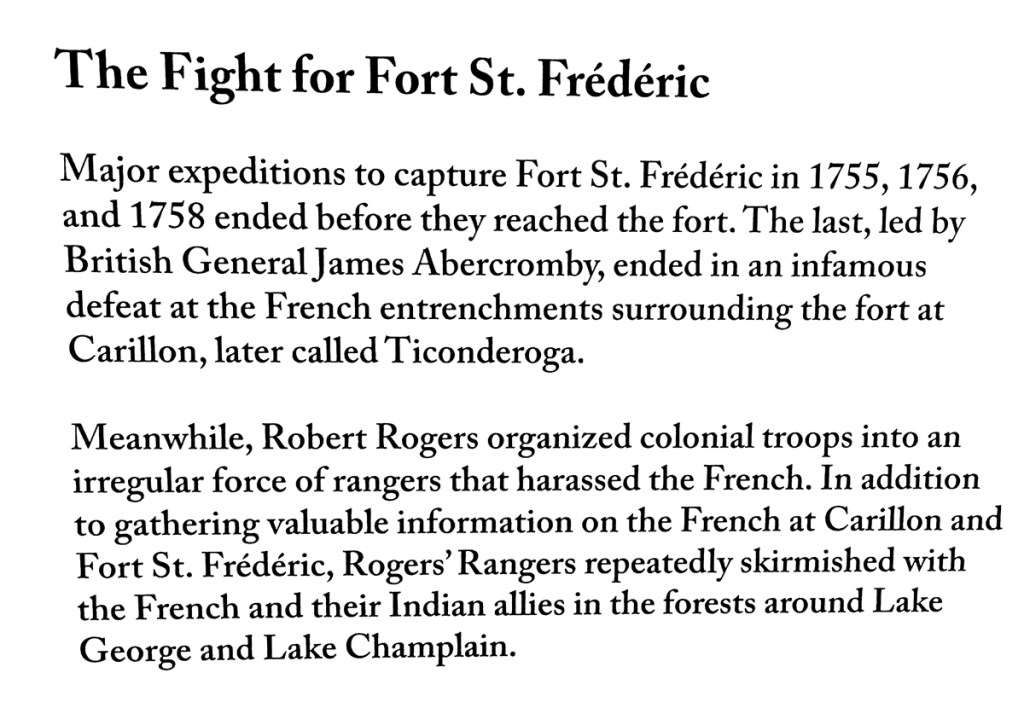 The Fight for Fort St. Frédéric

Major expeditions to capture Fort St. Frédéric in 1755, 1756, and 1758 ended before they reached the fort. The last, led by British General James Abercromby, ended in an infamous defeat at the French entrenchments surrounding the fort at Carillon, later called Ticonderoga.

Meanwhile, Robert Rogers organized colonial troops into an irregular force of rangers that harassed the French. In addition to gathering valuable information on the French at Carillon and Fort St. Frédéric, Rogers' Rangers repeatedly skirmished with the French and their Indian allies in the forests around Lake George and Lake Champlain.